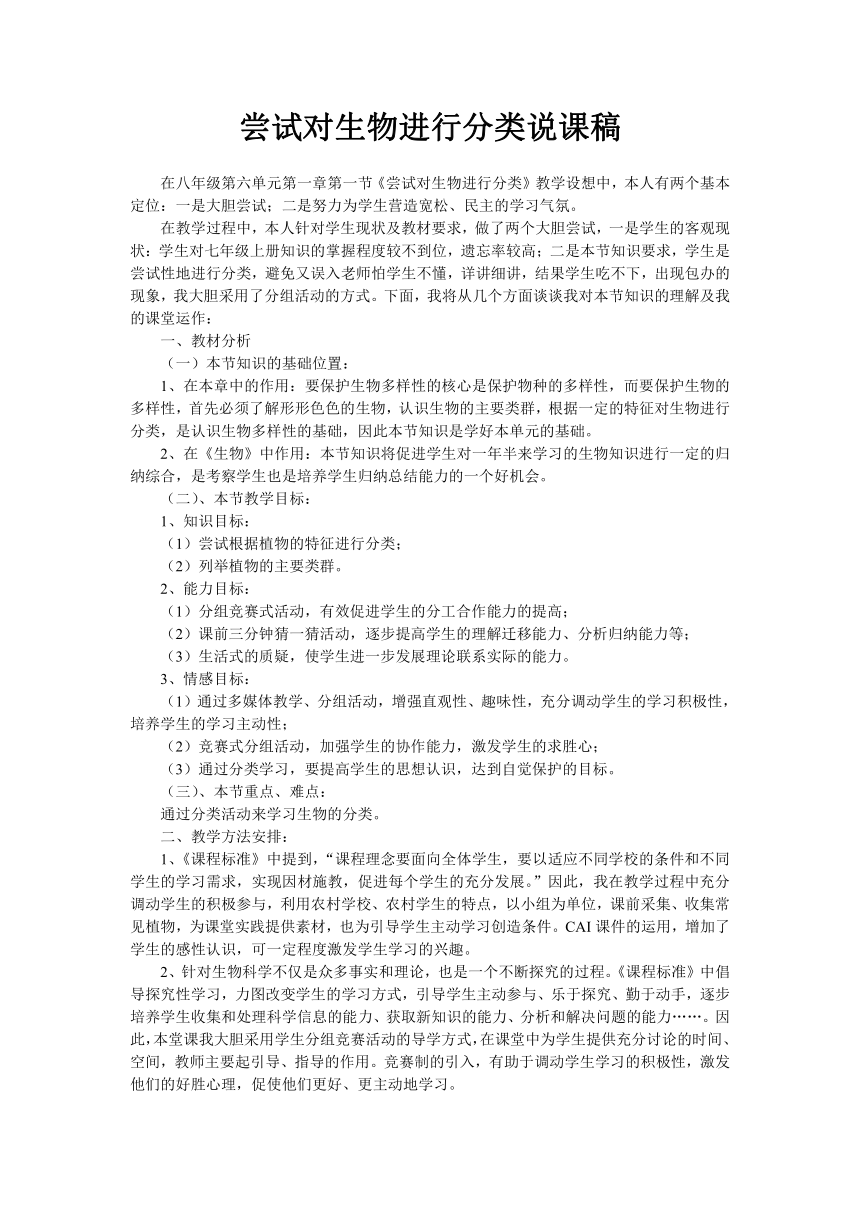 尝试对生物进行分类说课稿

在八年级第六单元第一章第一节《尝试对生物进行分类》教学设想中，本人有两个基本定位：一是大胆尝试；二是努力为学生营造宽松、民主的学习气氛。

在教学过程中，本人针对学生现状及教材要求，做了两个大胆尝试，一是学生的客观现状：学生对七年级上册知识的掌握程度较不到位，遗忘率较高；二是本节知识要求，学生是尝试性地进行分类，避免又误入老师怕学生不懂，详讲细讲，结果学生吃不下，出现包办的现象，我大胆采用了分组活动的方式。下面，我将从几个方面谈谈我对本节知识的理解及我的课堂运作：

一、教材分析

（一）本节知识的基础位置：

1、在本章中的作用：要保护生物多样性的核心是保护物种的多样性，而要保护生物的多样性，首先必须了解形形色色的生物，认识生物的主要类群，根据一定的特征对生物进行分类，是认识生物多样性的基础，因此本节知识是学好本单元的基础。

2、在《生物》中作用：本节知识将促进学生对一年半来学习的生物知识进行一定的归纳综合，是考察学生也是培养学生归纳总结能力的一个好机会。

（二）、本节教学目标：

1、知识目标：

（1）尝试根据植物的特征进行分类；

（2）列举植物的主要类群。

2、能力目标：

（1）分组竞赛式活动，有效促进学生的分工合作能力的提高；

（2）课前三分钟猜一猜活动，逐步提高学生的理解迁移能力、分析归纳能力等；

（3）生活式的质疑，使学生进一步发展理论联系实际的能力。

3、情感目标：

（1）通过多媒体教学、分组活动，增强直观性、趣味性，充分调动学生的学习积极性，培养学生的学习主动性；

（2）竞赛式分组活动，加强学生的协作能力，激发学生的求胜心；

（3）通过分类学习，要提高学生的思想认识，达到自觉保护的目标。

（三）、本节重点、难点：

通过分类活动来学习生物的分类。

二、教学方法安排：

1、《课程标准》中提到，“课程理念要面向全体学生，要以适应不同学校的条件和不同学生的学习需求，实现因材施教，促进每个学生的充分发展。”因此，我在教学过程中充分调动学生的积极参与，利用农村学校、农村学生的特点，以小组为单位，课前采集、收集常见植物，为课堂实践提供素材，也为引导学生主动学习创造条件。CAI 课件的运用，增加了学生的感性认识，可一定程度激发学生学习的兴趣。

2、针对生物科学不仅是众多事实和理论，也是一个不断探究的过程。《课程标准》中倡导探究性学习，力图改变学生的学习方式，引导学生主动参与、乐于探究、勤于动手，逐步培养学生收集和处理科学信息的能力、获取新知识的能力、分析和解决问题的能力……。因此，本堂课我大胆采用学生分组竞赛活动的导学方式，在课堂中为学生提供充分讨论的时间、空间，教师主要起引导、指导的作用。竞赛制的引入，有助于调动学生学习的积极性，激发他们的好胜心理，促使他们更好、更主动地学习。